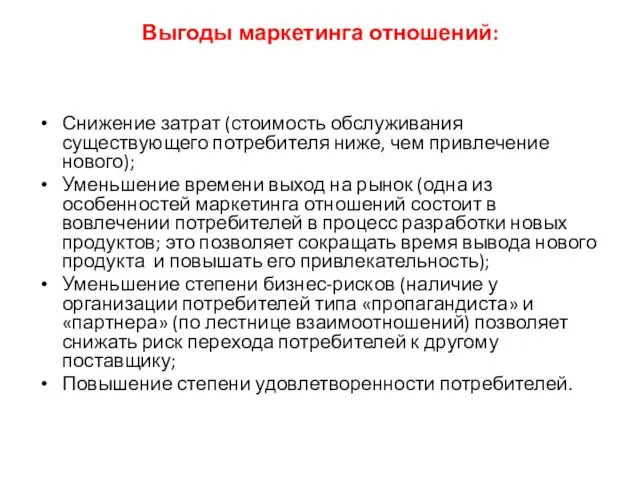 Выгоды маркетинга отношений:

• Снижение затрат (стоимость обслуживания существующего потребителя ниже, чем привлечение нового);
• Уменьшение времени выход на рынок (одна из особенностей маркетинга отношений состоит в вовлечении потребителей в процесс разработки новых продуктов; это позволяет сокращать время вывода нового продукта и повышать его привлекательность);
• Уменьшение степени бизнес-рисков (наличие у организации потребителей типа «пропагандиста» и «партнера» (по лестнице взаимоотношений) позволяет снижать риск перехода потребителей к другому поставщику;
• Повышение степени удовлетворенности потребителей.